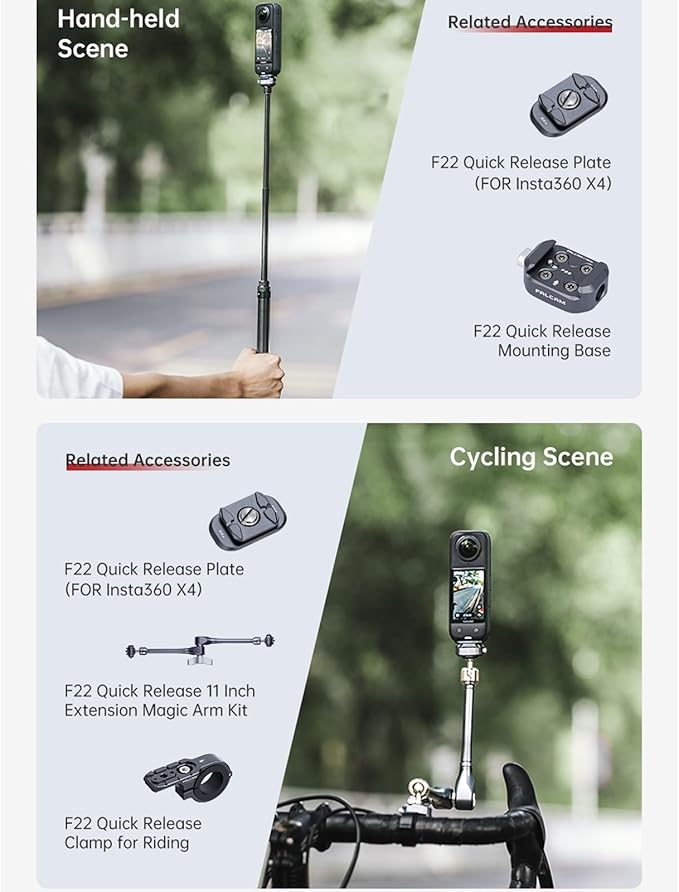 Hand-held Scene

Related Accessories

F22 Quick Release Plate
(FOR Insta360 X4)

F22 Quick Release
Mounting Base

Related Accessories

F22 Quick Release Plate
(FOR Insta360 X4)

F22 Quick Release 11 Inch
Extension Magic Arm Kit

F22 Quick Release
Clamp for Riding

Cycling Scene